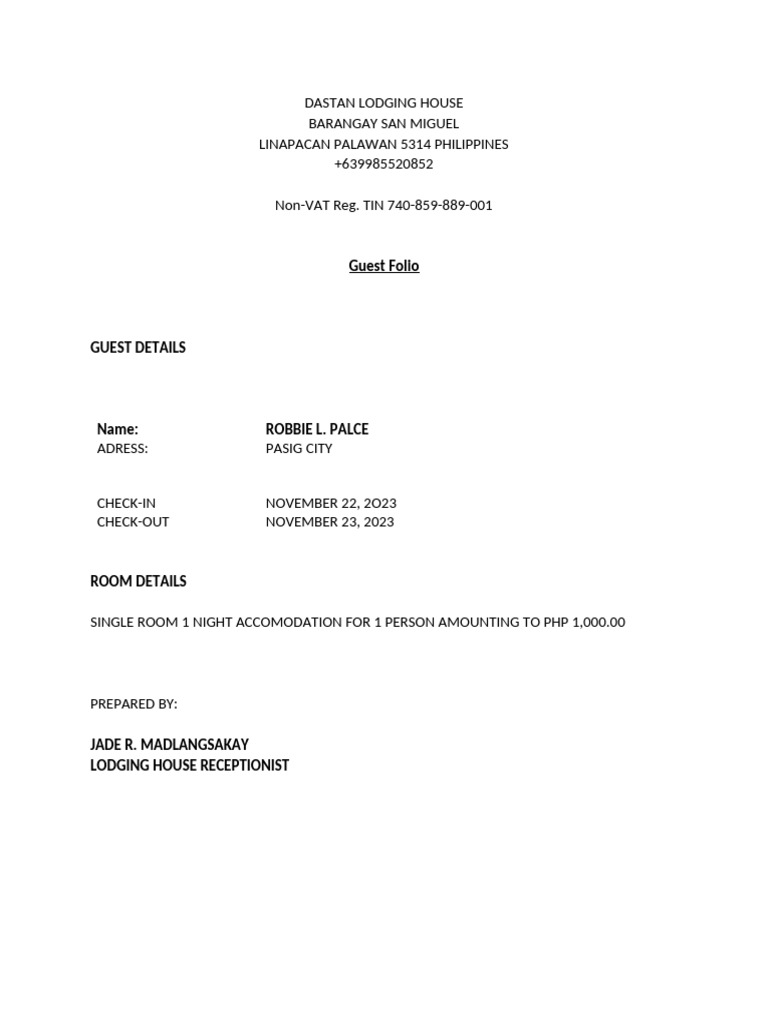 DASTAN LODGING HOUSE
BARANGAY SAN MIGUEL
LINAPACAN PALAWAN 5314 PHILIPPINES
+639985520852

Non-VAT Reg. TIN 740-859-889-001

Guest Folio

GUEST DETAILS

| Name: | ROBBIE L. PALCE |
|---|---|
| ADRESS: | PASIG CITY |
| CHECK-IN | NOVEMBER 22, 2O23 |
| CHECK-OUT | NOVEMBER 23, 2023 |

ROOM DETAILS

SINGLE ROOM 1 NIGHT ACCOMODATION FOR 1 PERSON AMOUNTING TO PHP 1,000.00

PREPARED BY:

JADE R. MADLANGSAKAY
LODGING HOUSE RECEPTIONIST